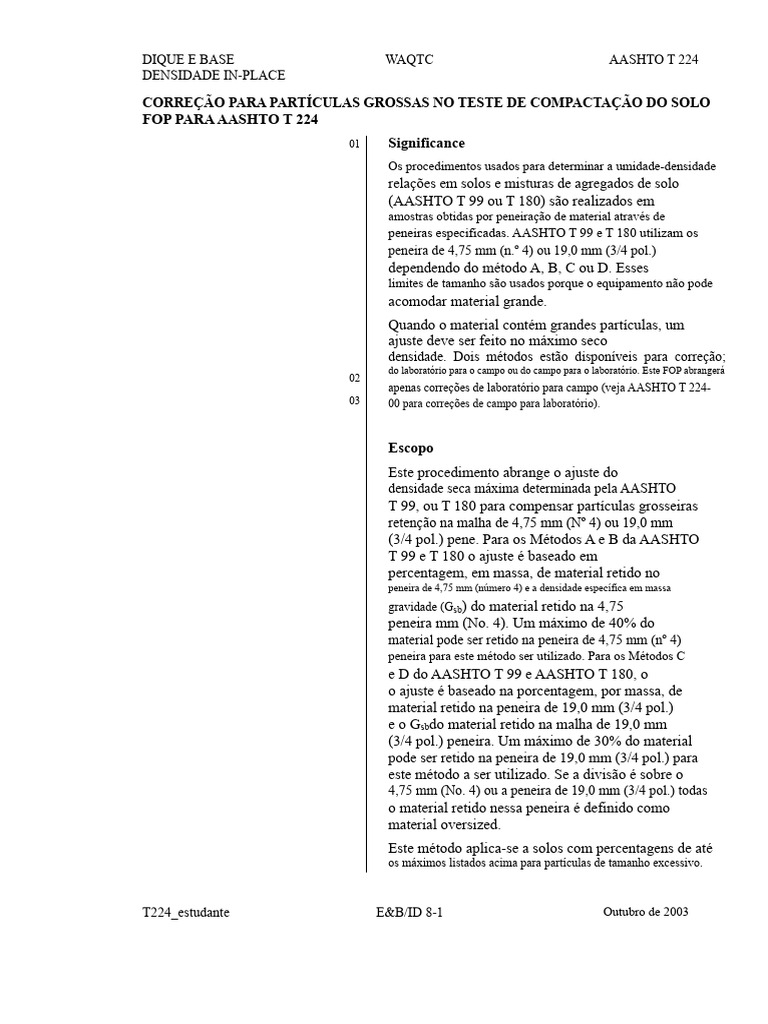 DIQUE E BASE
DENSIDADE IN-PLACE

WAQTC

AASHTO T 224

CORREÇÃO PARA PARTÍCULAS GROSSAS NO TESTE DE COMPACTAÇÃO DO SOLO FOP PARA AASHTO T 224

01

02

03

Significance

Os procedimentos usados para determinar a umidade-densidade relações em solos e misturas de agregados de solo (AASHTO T 99 ou T 180) são realizados em amostras obtidas por peneiração de material através de peneiras especificadas. AASHTO T 99 e T 180 utilizam os peneira de 4,75 mm (n.º 4) ou 19,0 mm (3/4 pol.) dependendo do método A, B, C ou D. Esses limites de tamanho são usados porque o equipamento não pode acomodar material grande.

Quando o material contém grandes partículas, um ajuste deve ser feito no máximo seco densidade. Dois métodos estão disponíveis para correção; do laboratório para o campo ou do campo para o laboratório. Este FOP abrangerá apenas correções de laboratório para campo (veja AASHTO T 224-00 para correções de campo para laboratório).

Escopo

Este procedimento abrange o ajuste do densidade seca máxima determinada pela AASHTO T 99, ou T 180 para compensar partículas grosseiras retenção na malha de 4,75 mm (Nº 4) ou 19,0 mm (3/4 pol.) pene. Para os Métodos A e B da AASHTO T 99 e T 180 o ajuste é baseado em percentagem, em massa, de material retido no peneira de 4,75 mm (número 4) e a densidade específica em massa gravidade ($G_{sb}$) do material retido na 4,75 peneira mm (No. 4). Um máximo de 40% do material pode ser retido na peneira de 4,75 mm (nº 4) peneira para este método ser utilizado. Para os Métodos C e D do AASHTO T 99 e AASHTO T 180, o o ajuste é baseado na porcentagem, por massa, de material retido na peneira de 19,0 mm (3/4 pol.) e o $G_{sb}$do material retido na malha de 19,0 mm (3/4 pol.) peneira. Um máximo de 30% do material pode ser retido na peneira de 19,0 mm (3/4 pol.) para este método a ser utilizado. Se a divisão é sobre o 4,75 mm (No. 4) ou a peneira de 19,0 mm (3/4 pol.) todas o material retido nessa peneira é definido como material oversized.

Este método aplica-se a solos com percentagens de até os máximos listados acima para partículas de tamanho excessivo.

T224_estudante

E&B/ID 8-1

Outubro de 2003